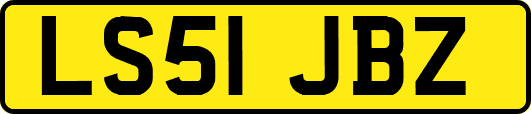 LS51 JBZ